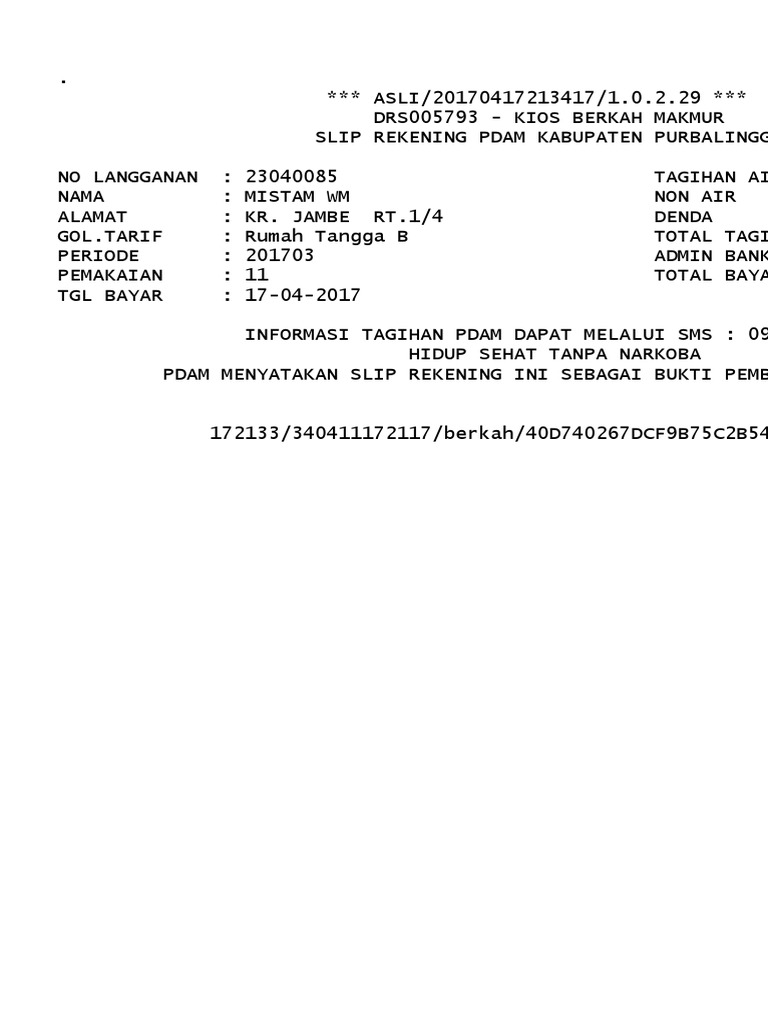 .

*** ASLI/20170417213417/1.0.2.29 ***
DRS005793 - KIOS BERKAH MAKMUR
SLIP REKENING PDAM KABUPATEN PURBALINGG

NO LANGGANAN : 23040085
NAMA : MISTAM WM
ALAMAT : KR. JAMBE RT.1/4
GOL.TARIF : Rumah Tangga B
PERIODE : 201703
PEMAKAIAN : 11
TGL BAYAR : 17-04-2017

TAGIHAN AI
NON AIR
DENDA
TOTAL TAGI
ADMIN BANK
TOTAL BAYA

INFORMASI TAGIHAN PDAM DAPAT MELALUI SMS : 09
HIDUP SEHAT TANPA NARKOBA
PDAM MENYATAKAN SLIP REKENING INI SEBAGAI BUKTI PEMB

172133/340411172117/berkah/40D740267DCF9B75C2B54